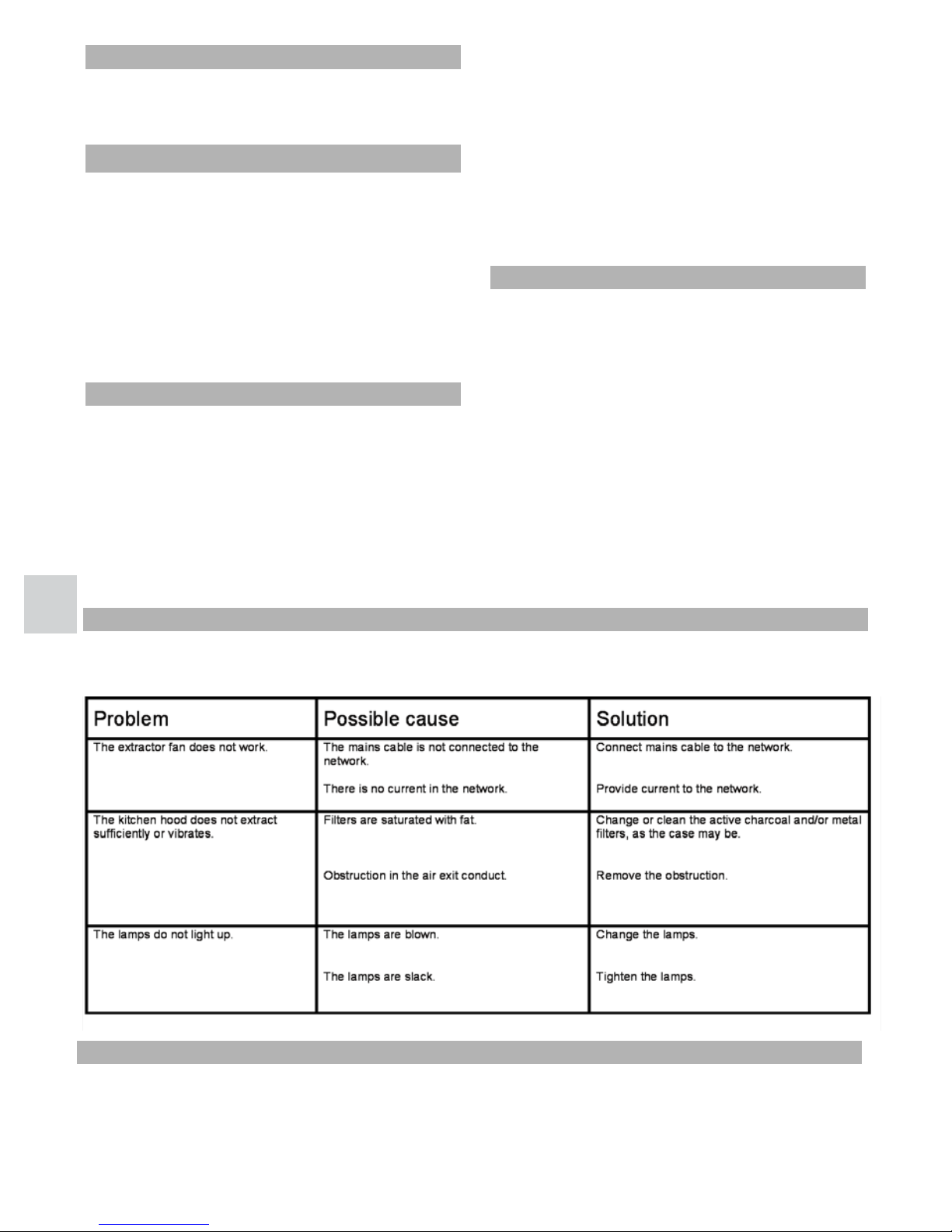 | Problem | Possible cause | Solution |
|---|---|---|
| The extractor fan does not work. | The mains cable is not connected to the network. There is no current in the network. | Connect mains cable to the network. Provide current to the network. |
| The kitchen hood does not extract sufficiently or vibrates. | Filters are saturated with fat. Obstruction in the air exit conduct. | Change or clean the active charcoal and/or metal filters, as the case may be. Remove the obstruction. |
| The lamps do not light up. | The lamps are blown. The lamps are slack. | Change the lamps. Tighten the lamps. |